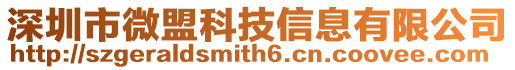 深圳市微盟科技信息有限公司
http://szgeraldsmith6.cn.coovee.com